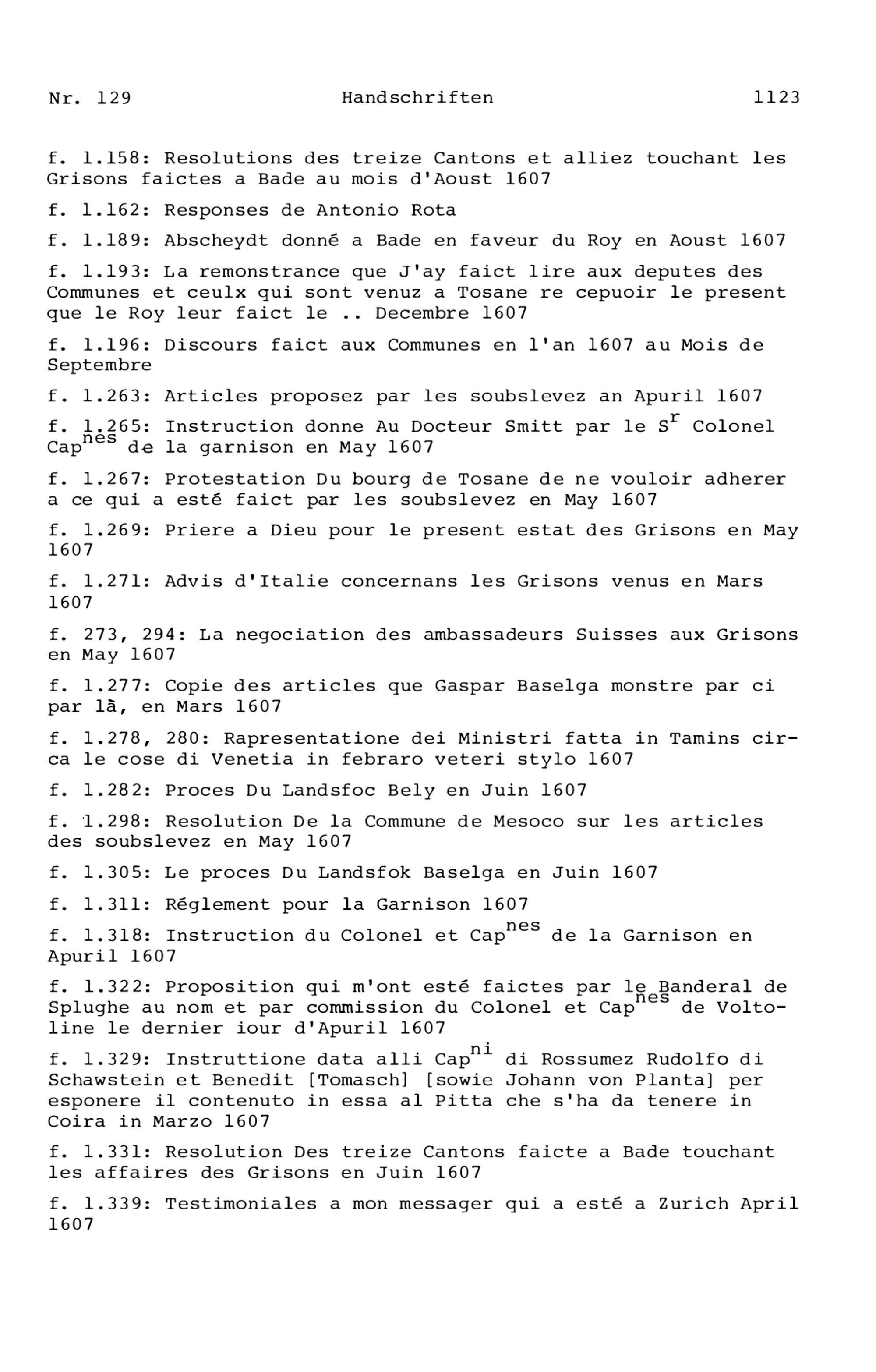 Nr. 129 Handschriften 1123

f. 1.158: Resolutions des treize Cantons et alliez touchant les Grisons faictes a Bade au mois d'Aoust 1607

f. 1.162: Responses de Antonio Rota

f. 1.189: Abscheydt donné a Bade en faveur du Roy en Aoust 1607

f. 1.193: La remonstrance que J'ay faict lire aux deputes des Communes et ceulx qui sont venuz a Tosane re cepuoir le present que le Roy leur faict le .. Decembre 1607

f. 1.196: Discours faict aux Communes en l'an 1607 au Mois de Septembre

f. 1.263: Articles proposez par les soubslevez an Apuril 1607

f. 1.265: Instruction donne Au Docteur Smitt par le S$^{r}$ Colonel Cap$^{nes}$ de la garnison en May 1607

f. 1.267: Protestation Du bourg de Tosane de ne vouloir adherer a ce qui a esté faict par les soubslevez en May 1607

f. 1.269: Priere a Dieu pour le present estat des Grisons en May 1607

f. 1.271: Advis d'Italie concernans les Grisons venus en Mars 1607

f. 273, 294: La negociation des ambassadeurs Suisses aux Grisons en May 1607

f. 1.277: Copie des articles que Gaspar Baselga monstre par ci par là, en Mars 1607

f. 1.278, 280: Rapresentatione dei Ministri fatta in Tamins circa le cose di Venetia in febraro veteri stylo 1607

f. 1.282: Proces Du Landsfoc Bely en Juin 1607

f. 1.298: Resolution De la Commune de Mesoco sur les articles des soubslevez en May 1607

f. 1.305: Le proces Du Landsfok Baselga en Juin 1607

f. 1.311: Réglement pour la Garnison 1607

f. 1.318: Instruction du Colonel et Cap$^{nes}$ de la Garnison en Apuril 1607

f. 1.322: Proposition qui m'ont esté faictes par le Banderal de Splughe au nom et par commission du Colonel et Cap$^{nes}$ de Voltoline le dernier iour d'Apuril 1607

f. 1.329: Instruttione data alli Cap$^{ni}$ di Rossumez Rudolfo di Schawstein et Benedit [Tomasch] [sowie Johann von Planta] per esponere il contenuto in essa al Pitta che s'ha da tenere in Coira in Marzo 1607

f. 1.331: Resolution Des treize Cantons faicte a Bade touchant les affaires des Grisons en Juin 1607

f. 1.339: Testimoniales a mon messager qui a esté a Zurich April 1607